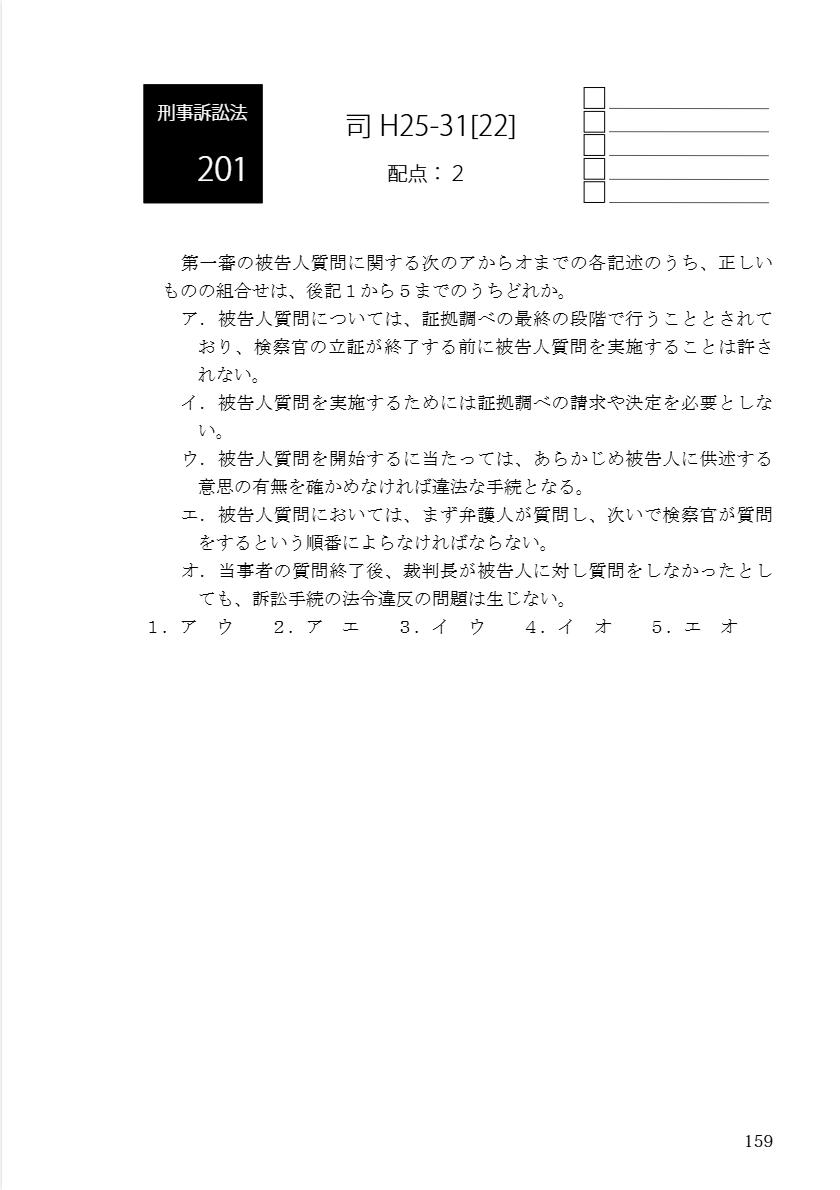 刑事訴訟法

201

司 H25-31[22]

配点：2

第一審の被告人質問に関する次のアからオまでの各記述のうち、正しいものの組合せは、後記１から５までのうちどれか。

ア．被告人質問については、証拠調べの最終の段階で行うこととされており、検察官の立証が終了する前に被告人質問を実施することは許されない。

イ．被告人質問を実施するためには証拠調べの請求や決定を必要としない。

ウ．被告人質問を開始するに当たっては、あらかじめ被告人に供述する意思の有無を確かめなければ違法な手続となる。

エ．被告人質問においては、まず弁護人が質問し、次いで検察官が質問をするという順番によらなければならない。

オ．当事者の質問終了後、裁判長が被告人に対し質問をしなかったとしても、訴訟手続の法令違反の問題は生じない。

１．ア　ウ　　２．ア　エ　　３．イ　ウ　　４．イ　オ　　５．エ　オ

159